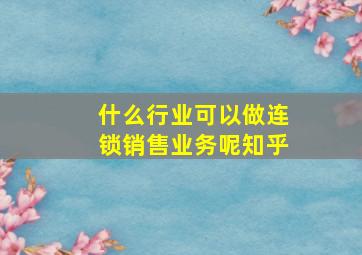 什么行业可以做连锁销售业务呢知乎